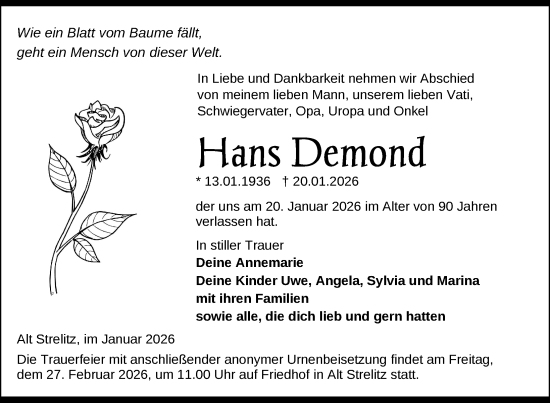 Wie ein Blatt vom Baume fällt,
geht ein Mensch von dieser Welt.

In Liebe und Dankbarkeit nehmen wir Abschied von meinem lieben Mann, unserem lieben Vati, Schwiegervater, Opa, Uropa und Onkel

Hans Demond

* 13.01.1936 † 20.01.2026

der uns am 20. Januar 2026 im Alter von 90 Jahren verlassen hat.

In stiller Trauer
Deine Annemarie
Deine Kinder Uwe, Angela, Sylvia und Marina
mit ihren Familien
sowie alle, die dich lieb und gern hatten

Alt Strelitz, im Januar 2026

Die Trauerfeier mit anschließender anonymer Urnenbeisetzung findet am Freitag, dem 27. Februar 2026, um 11.00 Uhr auf Friedhof in Alt Strelitz statt.